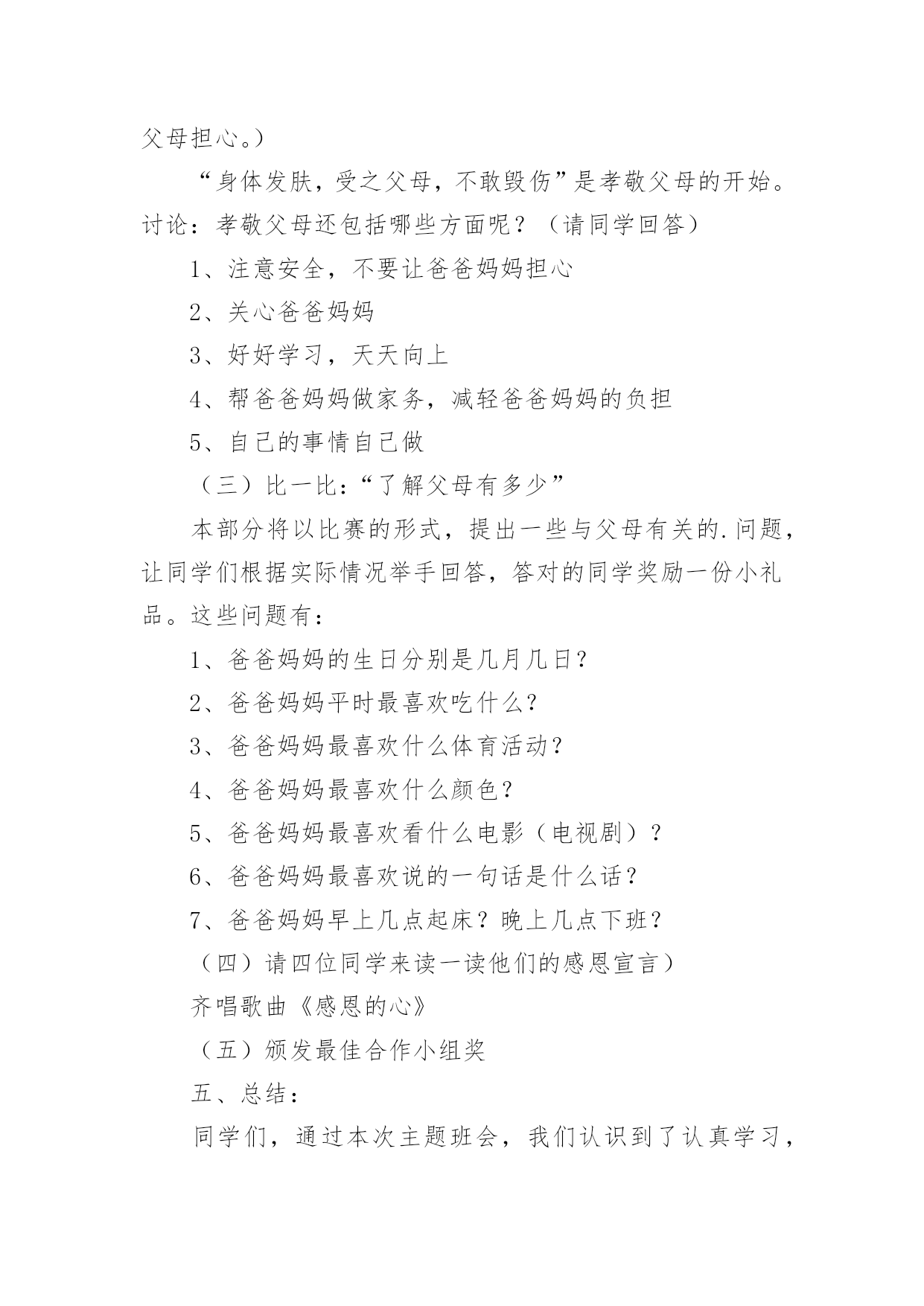 父母担心。）

“身体发肤，受之父母，不敢毁伤”是孝敬父母的开始。讨论：孝敬父母还包括哪些方面呢？（请同学回答）

1、注意安全，不要让爸爸妈妈担心

2、关心爸爸妈妈

3、好好学习，天天向上

4、帮爸爸妈妈做家务，减轻爸爸妈妈的负担

5、自己的事情自己做

（三）比一比：“了解父母有多少”

本部分将以比赛的形式，提出一些与父母有关的.问题，让同学们根据实际情况举手回答，答对的同学奖励一份小礼品。这些问题有：

1、爸爸妈妈的生日分别是几月几日？

2、爸爸妈妈平时最喜欢吃什么？

3、爸爸妈妈最喜欢什么体育活动？

4、爸爸妈妈最喜欢什么颜色？

5、爸爸妈妈最喜欢看什么电影（电视剧）？

6、爸爸妈妈最喜欢说的一句话是什么话？

7、爸爸妈妈早上几点起床？晚上几点下班？

（四）请四位同学来读一读他们的感恩宣言）

齐唱歌曲《感恩的心》

（五）颁发最佳合作小组奖

五、总结：

同学们，通过本次主题班会，我们认识到了认真学习，